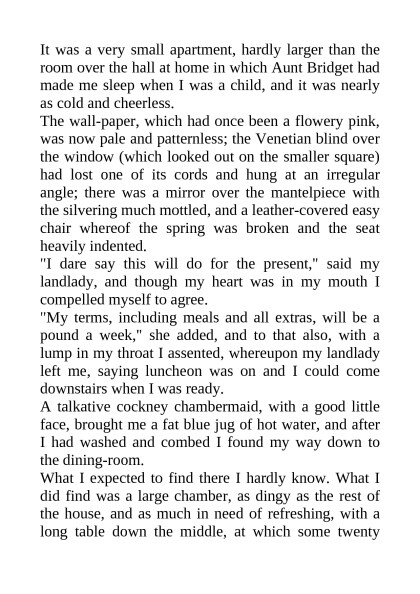 It was a very small apartment, hardly larger than the room over the hall at home in which Aunt Bridget had made me sleep when I was a child, and it was nearly as cold and cheerless.

The wall-paper, which had once been a flowery pink, was now pale and patternless; the Venetian blind over the window (which looked out on the smaller square) had lost one of its cords and hung at an irregular angle; there was a mirror over the mantelpiece with the silvering much mottled, and a leather-covered easy chair whereof the spring was broken and the seat heavily indented.

"I dare say this will do for the present," said my landlady, and though my heart was in my mouth I compelled myself to agree.

"My terms, including meals and all extras, will be a pound a week," she added, and to that also, with a lump in my throat I assented, whereupon my landlady left me, saying luncheon was on and I could come downstairs when I was ready.

A talkative cockney chambermaid, with a good little face, brought me a fat blue jug of hot water, and after I had washed and combed I found my way down to the dining-room.

What I expected to find there I hardly know. What I did find was a large chamber, as dingy as the rest of the house, and as much in need of refreshing, with a long table down the middle, at which some twenty